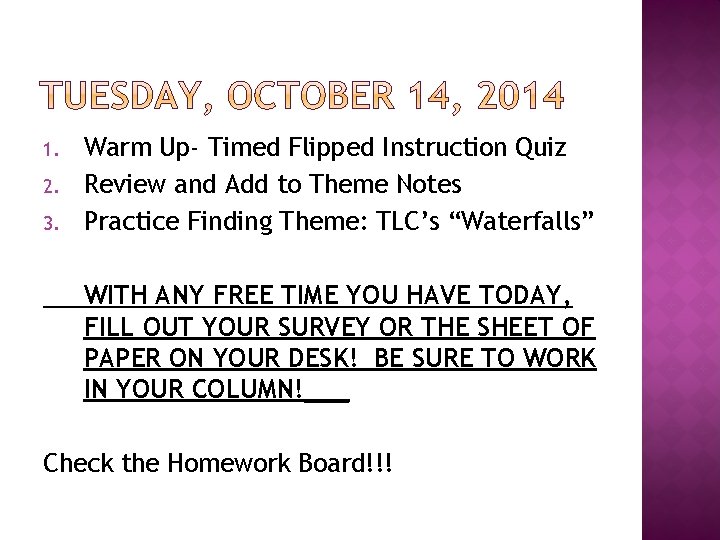 TUESDAY, OCTOBER 14, 2014

1. Warm Up- Timed Flipped Instruction Quiz
2. Review and Add to Theme Notes
3. Practice Finding Theme: TLC's "Waterfalls"

WITH ANY FREE TIME YOU HAVE TODAY, FILL OUT YOUR SURVEY OR THE SHEET OF PAPER ON YOUR DESK! BE SURE TO WORK IN YOUR COLUMN!

Check the Homework Board!!!